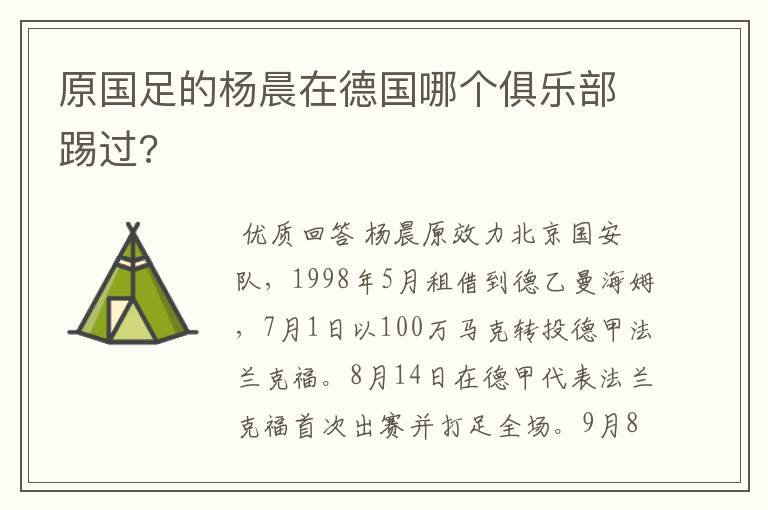 原国足的杨晨在德国哪个俱乐部踢过?

优质回答 杨晨原效力北京国安队，1998年5月租借到德乙曼海姆，7月1日以100万马克转投德甲法兰克福。8月14日在德甲代表法兰克福首次出赛并打足全场。9月8